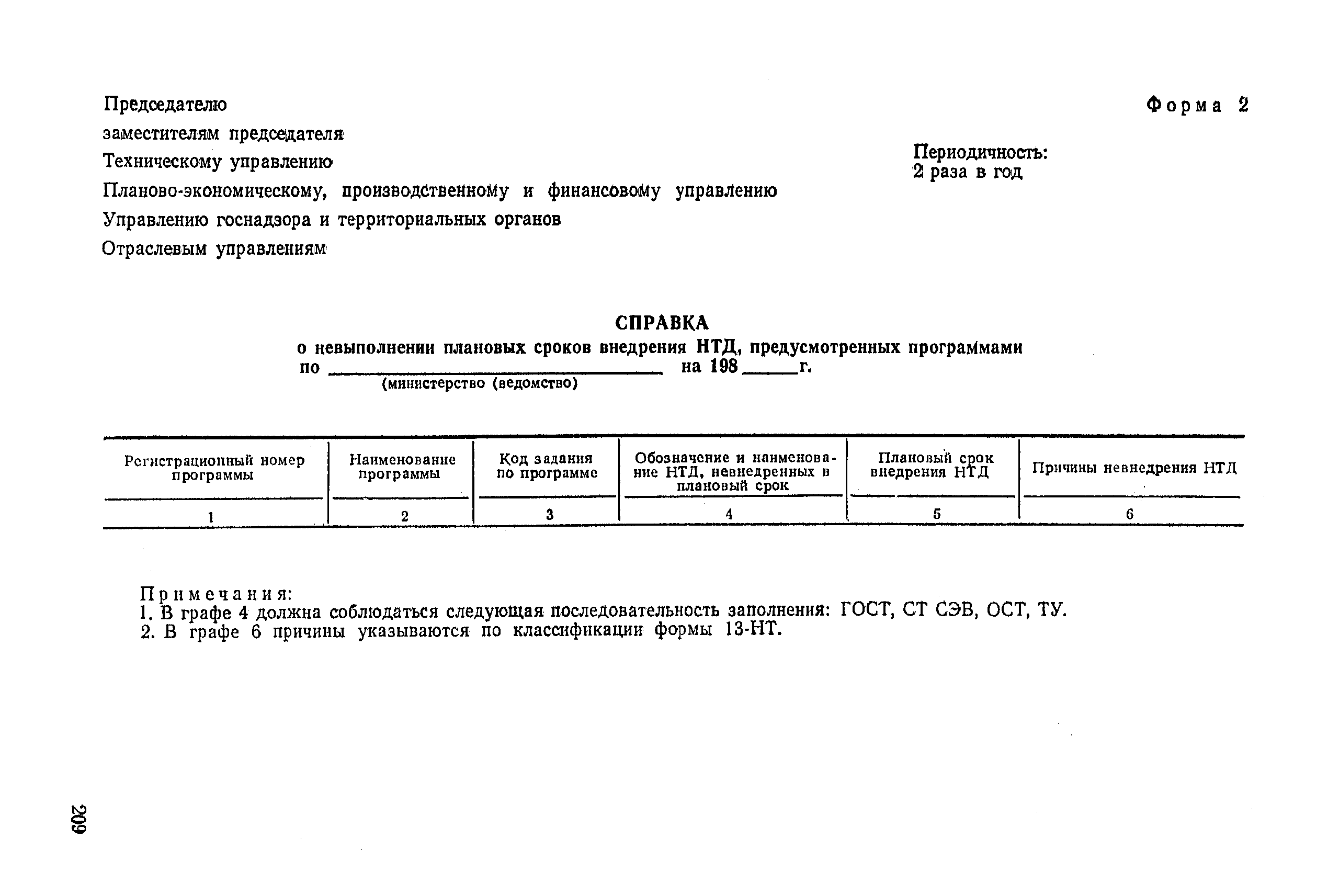 Председателю
заместителям председателя
Техническому управлению
Планово-экономическому, производственному и финансовому управлению
Управлению госнадзора и территориальных органов
Отраслевым управлениям

Форма 2

Периодичность:
2 раза в год

СПРАВКА
о невыполнении плановых сроков внедрения НТД, предусмотренных программами
по ________________ на 198____г.
(министерство (ведомство)

| Регистрационный номер программы | Наименование программы | Код задания по программе | Обозначение и наименование НТД, невнедренных в плановый срок | Плановый срок внедрения НТД | Причины невнедрения НТД |
|---|---|---|---|---|---|
| 1 | 2 | 3 | 4 | 5 | 6 |

Примечания:
1. В графе 4 должна соблюдаться следующая последовательность заполнения: ГОСТ, СТ СЭВ, ОСТ, ТУ.
2. В графе 6 причины указываются по классификации формы 13-НТ.

209